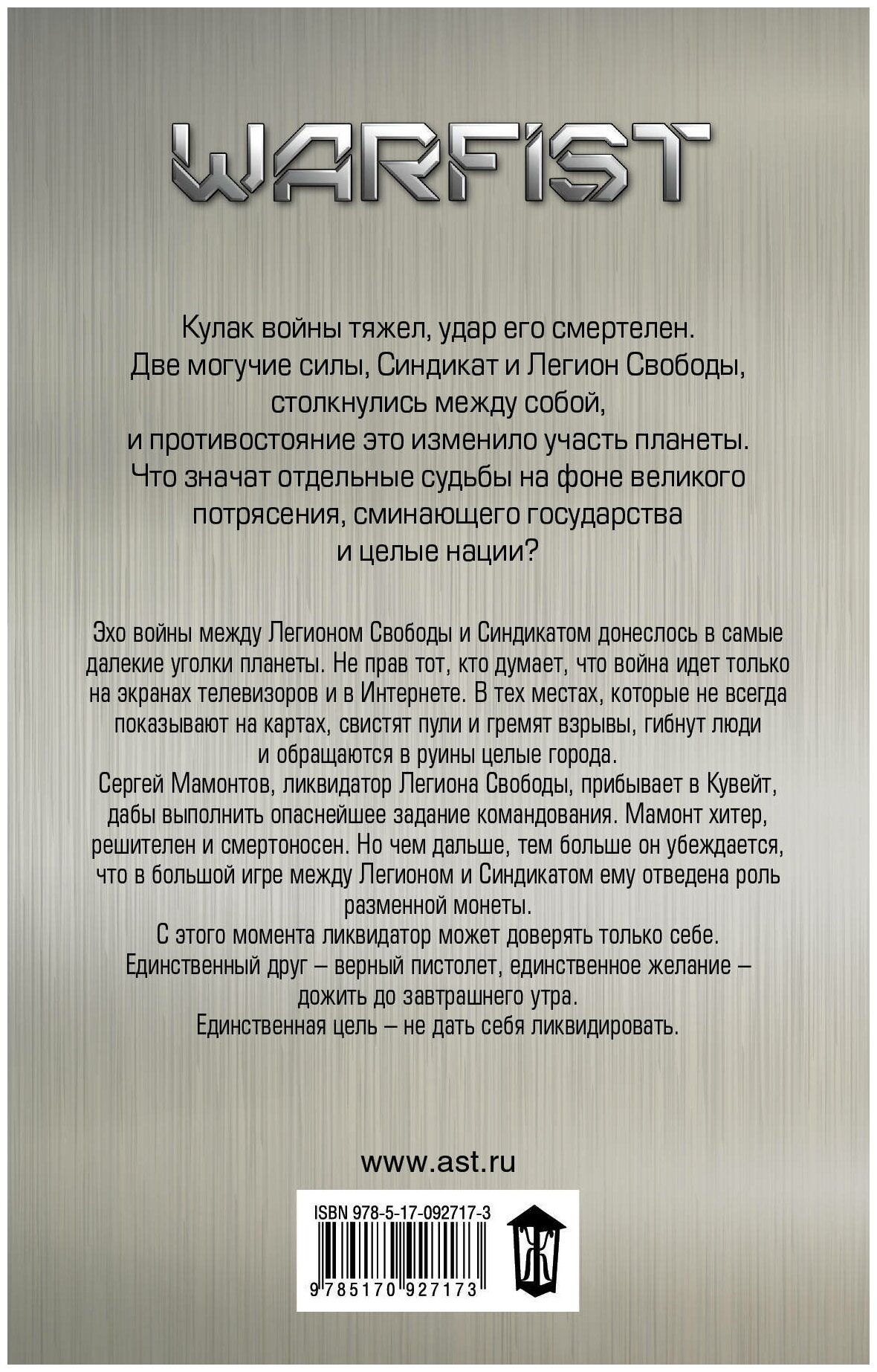 WARFIST

Кулак войны тяжел, удар его смертелен. Две могучие силы, Синдикат и Легион Свободы, столкнулись между собой, и противостояние это изменило участь планеты. Что значат отдельные судьбы на фоне великого потрясения, сминающего государства и целые нации?

Эхо войны между Легионом Свободы и Синдикатом донеслось в самые далекие уголки планеты. Не прав тот, кто думает, что война идет только на экранах телевизоров и в Интернете. В тех местах, которые не всегда показывают на картах, свистят пули и гремят взрывы, гибнут люди и обращаются в руины целые города.
Сергей Мамонтов, ликвидатор Легиона Свободы, прибывает в Кувейт, дабы выполнить опаснейшее задание командования. Мамонт хитер, решителен и смертоносен. Но чем дальше, тем больше он убеждается, что в большой игре между Легионом и Синдикатом ему отведена роль разменной монеты.
С этого момента ликвидатор может доверять только себе. Единственный друг – верный пистолет, единственное желание – дожить до завтрашнего утра.
Единственная цель – не дать себя ликвидировать.

www.ast.ru

ISBN 978-5-17-092717-3
9 785170 927173